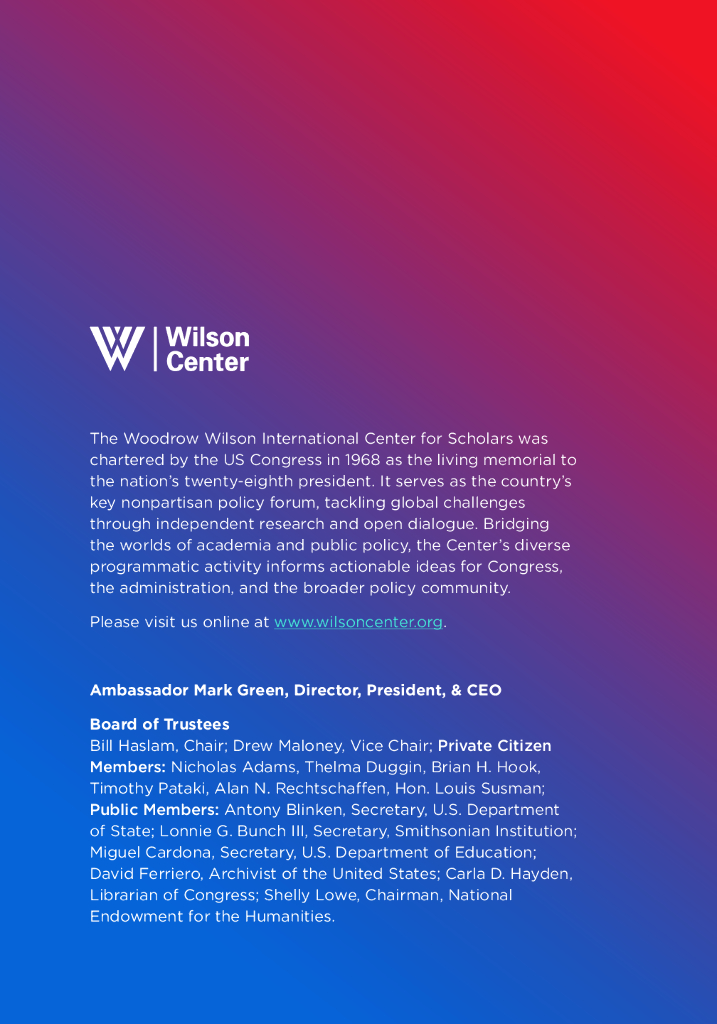 Wilson Center

The Woodrow Wilson International Center for Scholars was chartered by the US Congress in 1968 as the living memorial to the nation's twenty-eighth president. It serves as the country's key nonpartisan policy forum, tackling global challenges through independent research and open dialogue. Bridging the worlds of academia and public policy, the Center's diverse programmatic activity informs actionable ideas for Congress, the administration, and the broader policy community.

Please visit us online at www.wilsoncenter.org.

Ambassador Mark Green, Director, President, & CEO

Board of Trustees
Bill Haslam, Chair; Drew Maloney, Vice Chair; Private Citizen Members: Nicholas Adams, Thelma Duggin, Brian H. Hook, Timothy Pataki, Alan N. Rechtschaffen, Hon. Louis Susman; Public Members: Antony Blinken, Secretary, U.S. Department of State; Lonnie G. Bunch III, Secretary, Smithsonian Institution; Miguel Cardona, Secretary, U.S. Department of Education; David Ferriero, Archivist of the United States; Carla D. Hayden, Librarian of Congress; Shelly Lowe, Chairman, National Endowment for the Humanities.